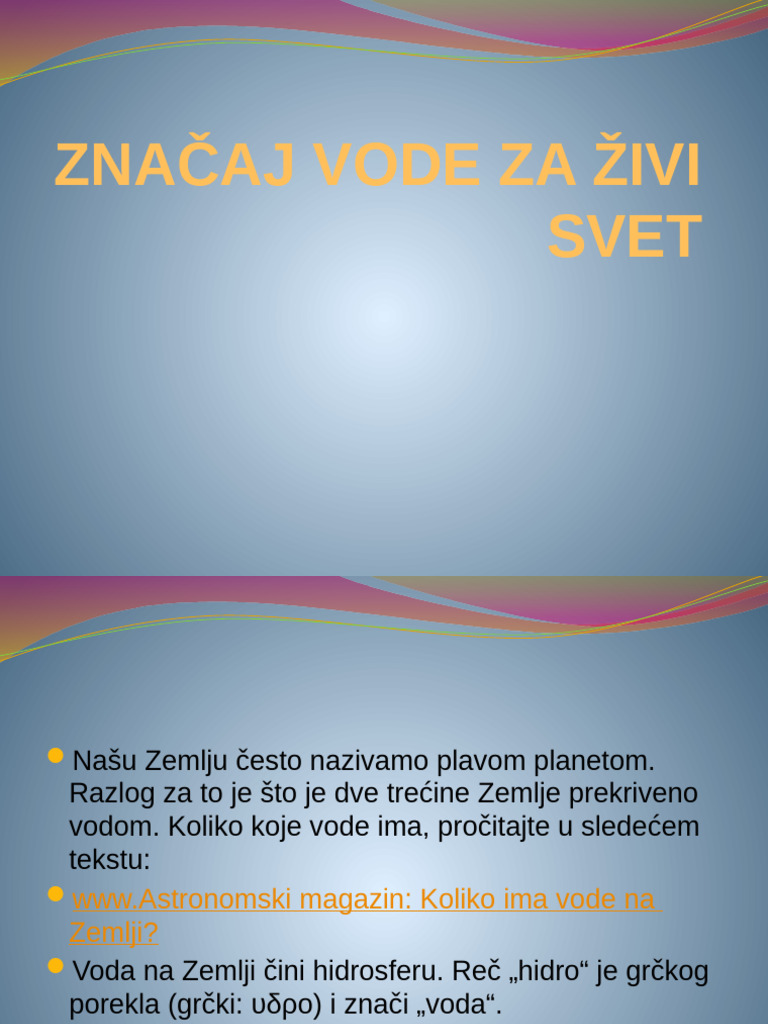 ZNAČAJ VODE ZA ŽIVI SVET

Našu Zemlju često nazivamo plavom planetom. Razlog za to je što je dve trećine Zemlje prekriveno vodom. Koliko koje vode ima, pročitajte u sledećem tekstu:

www.Astronomski magazin: Koliko ima vode na Zemlji?

Voda na Zemlji čini hidrosferu. Reč „hidro“ je grčkog porekla (grčki: υδρο) i znači „voda“.